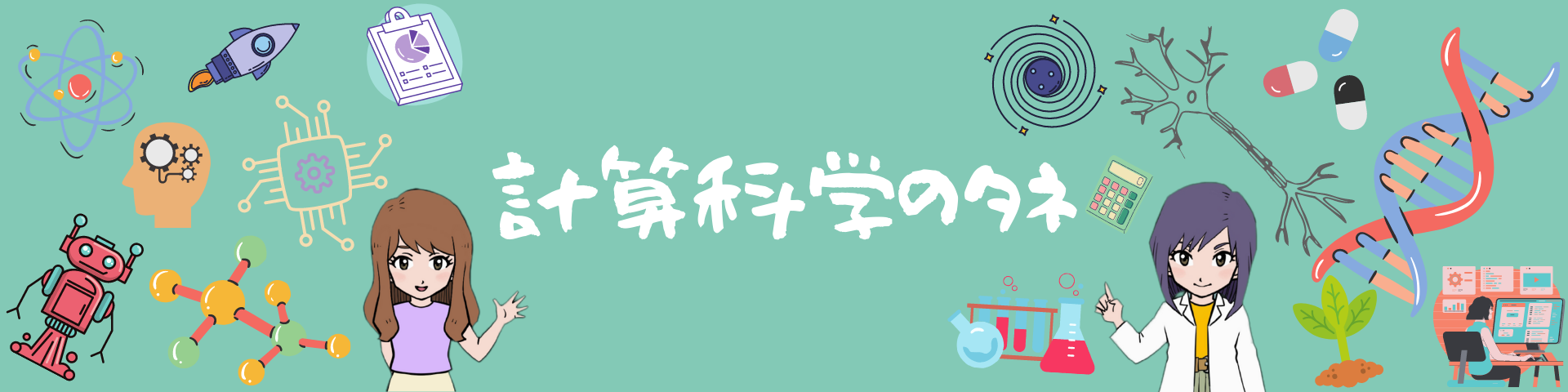 計算科学のタネ